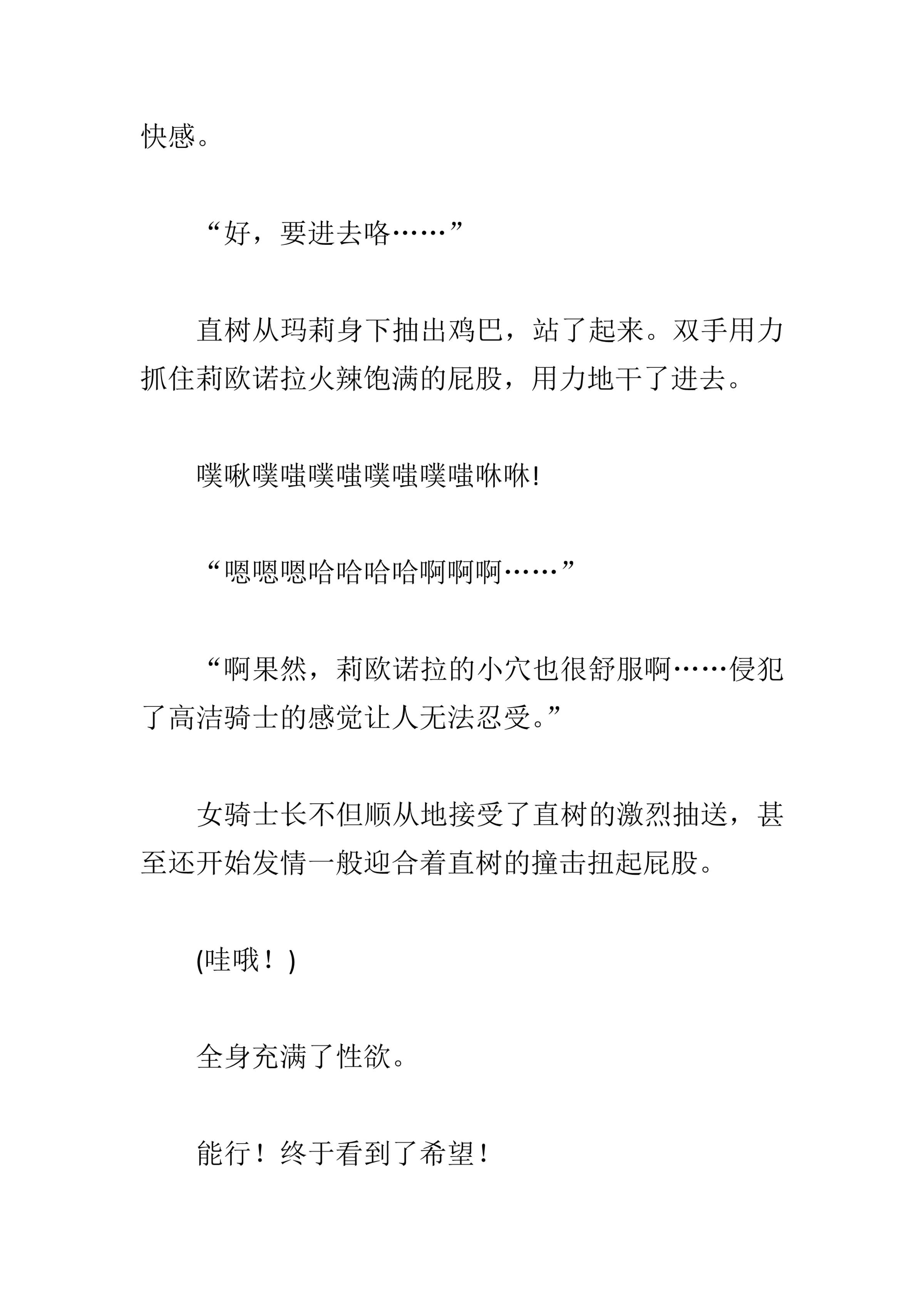 快感。

“好，要进去咯……”

直树从玛莉身下抽出鸡巴，站了起来。双手用力抓住莉欧诺拉火辣饱满的屁股，用力地干了进去。

噗啾噗嗤噗嗤噗嗤噗嗤咻咻!

“嗯嗯嗯哈哈哈哈啊啊啊……”

“啊果然，莉欧诺拉的小穴也很舒服啊……侵犯了高洁骑士的感觉让人无法忍受。”

女骑士长不但顺从地接受了直树的激烈抽送，甚至还开始发情一般迎合着直树的撞击扭起屁股。

(哇哦！)

全身充满了性欲。

能行！终于看到了希望！